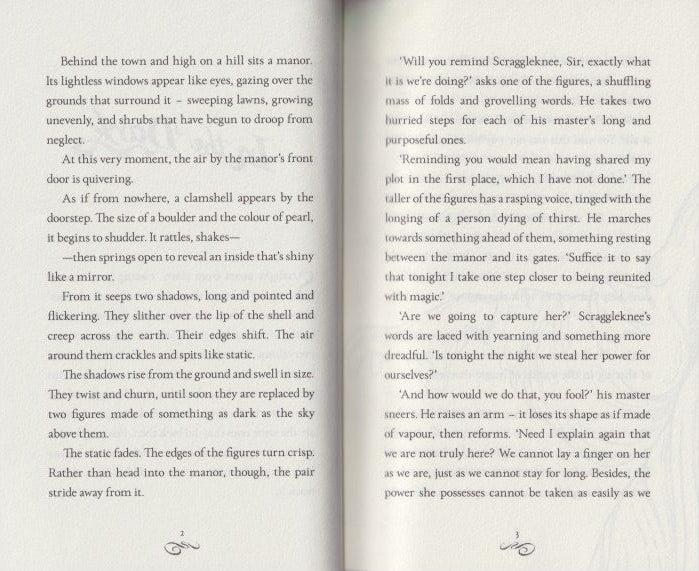 Behind the town and high on a hill sits a manor. Its lightless windows appear like eyes, gazing over the grounds that surround it – sweeping lawns, growing unevenly, and shrubs that have begun to droop from neglect.

At this very moment, the air by the manor's front door is quivering.

As if from nowhere, a clamshell appears by the doorstep. The size of a boulder and the colour of pearl, it begins to shudder. It rattles, shakes—

—then springs open to reveal an inside that's shiny like a mirror.

From it seeps two shadows, long and pointed and flickering. They slither over the lip of the shell and creep across the earth. Their edges shift. The air around them crackles and spits like static.

The shadows rise from the ground and swell in size. They twist and churn, until soon they are replaced by two figures made of something as dark as the sky above them.

The static fades. The edges of the figures turn crisp. Rather than head into the manor, though, the pair stride away from it.

2

'Will you remind Scraggleknee, Sir, exactly what it is we're doing?' asks one of the figures, a shuffling mass of folds and grovelling words. He takes two hurried steps for each of his master's long and purposeful ones.

'Reminding you would mean having shared my plot in the first place, which I have not done.' The taller of the figures has a rasping voice, tinged with the longing of a person dying of thirst. He marches towards something ahead of them, something resting between the manor and its gates. 'Suffice it to say that tonight I take one step closer to being reunited with magic.'

'Are we going to capture her?' Scraggleknee's words are laced with yearning and something more dreadful. 'Is tonight the night we steal her power for ourselves?'

'And how would we do that, you fool?' his master sneers. He raises an arm – it loses its shape as if made of vapour, then reforms. 'Need I explain again that we are not truly here? We cannot lay a finger on her as we are, just as we cannot stay for long. Besides, the power she possesses cannot be taken as easily as we

3